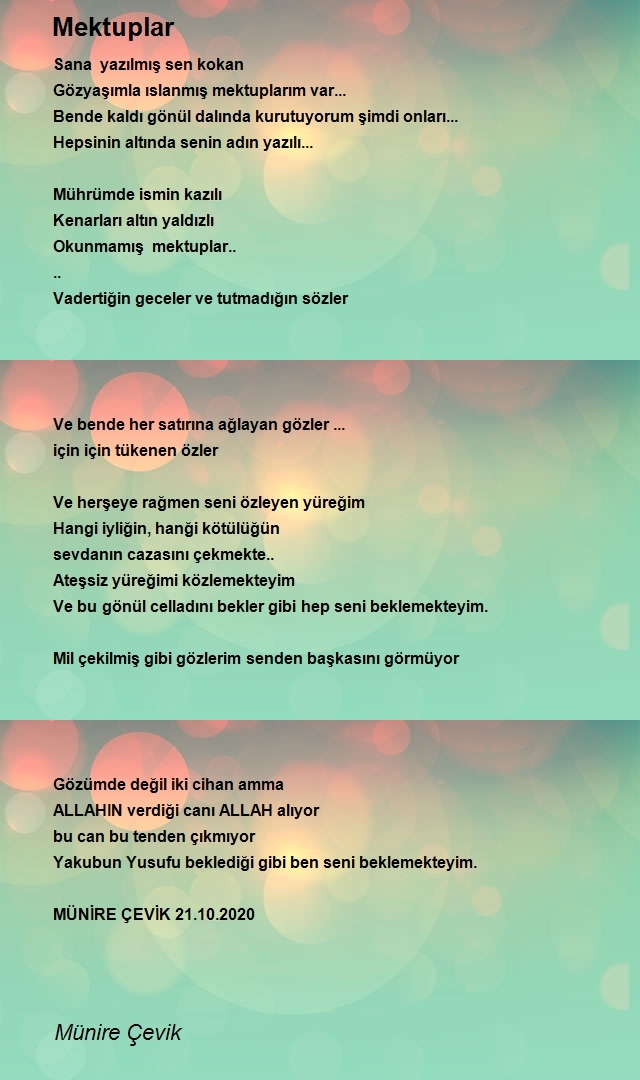 Mektuplar

Sana yazılmış sen kokan
Gözyaşımla ıslanmış mektuplarım var...
Bende kaldı gönül dalında kurutuyorum şimdi onları...
Hepsinin altında senin adın yazılı...

Mührümde ismin kazılı
Kenarları altın yaldızlı
Okunmamış mektuplar..
..
Vadertiğin geceler ve tutmadığın sözler

Ve bende her satırına ağlayan gözler ...
için için tükenen özler

Ve herşeye rağmen seni özleyen yüreğim
Hangi iyliğin, hanği kötülüğün
sevdanın cazasını çekmekte..
Ateşsiz yüreğimi közlemekteyim
Ve bu gönül celladını bekler gibi hep seni beklemekteyim.

Mil çekilmiş gibi gözlerim senden başkasını görmüyor

Gözümde değil iki cihan amma
ALLAHIN verdiği canı ALLAH alıyor
bu can bu tenden çıkmıyor
Yakubun Yusufu beklediği gibi ben seni beklemekteyim.

MÜNİRE ÇEVİK 21.10.2020

Münire Çevik